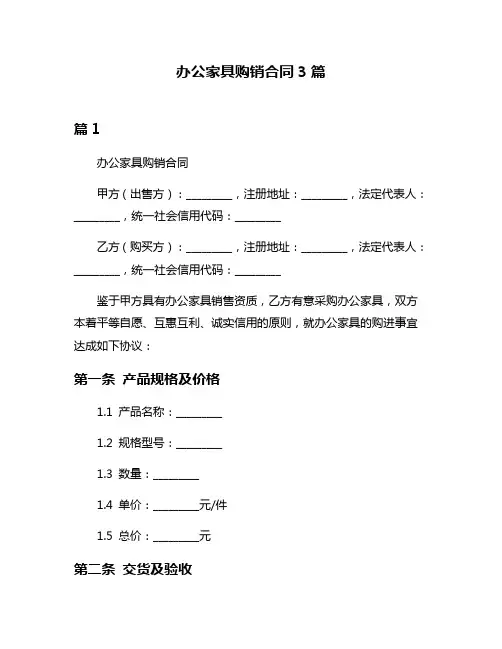 办公家具购销合同 3 篇

篇 1

办公家具购销合同

甲方（出售方）：________，注册地址：________，法定代表人：________，统一社会信用代码：________

乙方（购买方）：________，注册地址：________，法定代表人：________，统一社会信用代码：________

鉴于甲方具有办公家具销售资质，乙方有意采购办公家具，双方本着平等自愿、互惠互利、诚实信用的原则，就办公家具的购进事宜达成如下协议：

第一条 产品规格及价格

1.1 产品名称：________

1.2 规格型号：________

1.3 数量：________

1.4 单价：________元/件

1.5 总价：________元

第二条 交货及验收